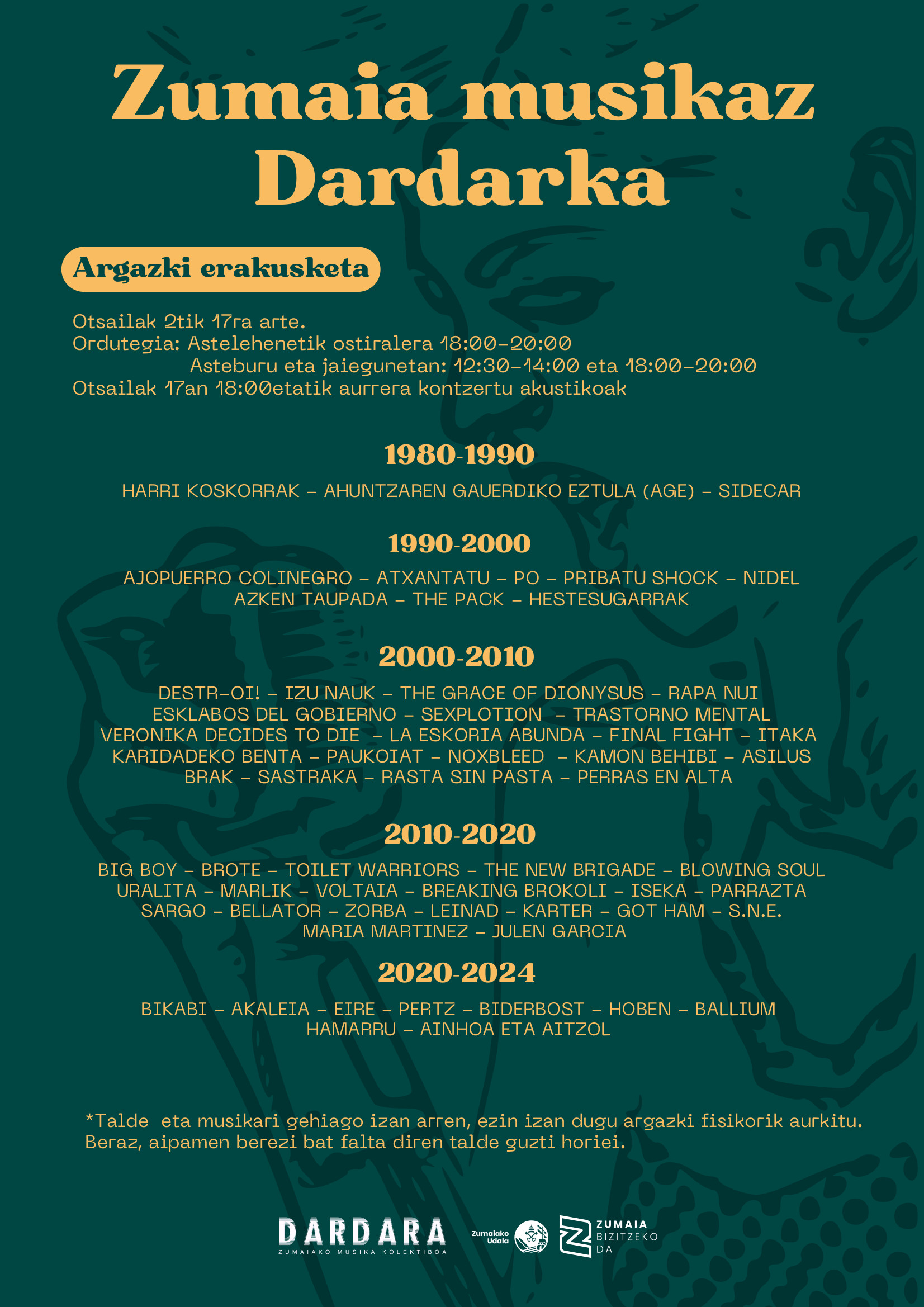 Zumaia musikaz Dardarka

Argazki erakusketa

Otsailak 2tik 17ra arte.
Ordutegia: Astelehenetik ostiralera 18:00-20:00
Asteburu eta jaiegunetan: 12:30-14:00 eta 18:00-20:00
Otsailak 17an 18:00etatik aurrera kontzertu akustikoak

1980-1990

HARRI KOSKORRAK – AHUNTZAREN GAUERDIKO EZTULA (AGE) – SIDECAR

1990-2000

AJOPUERRO COLINEGRO – ATXANTATU – PO – PRIBATU SHOCK – NIDEL
AZKEN TAUPADA – THE PACK – HESTESUGARRAK

2000-2010

DESTR-OI! – IZU NAUK – THE GRACE OF DIONYSUS – RAPA NUI
ESKLABOS DEL GOBIERNO – SEXPLOTION – TRASTORNO MENTAL
VERONIKA DECIDES TO DIE – LA ESKORIA ABUNDA – FINAL FIGHT – ITAKA
KARIDADEKO BENTA – PAUKOIAT – NOXBLEED – KAMON BEHIBI – ASILUS
BRAK – SASTRAKA – RASTA SIN PASTA – PERRAS EN ALTA

2010-2020

BIG BOY – BROTE – TOILET WARRIORS – THE NEW BRIGADE – BLOWING SOUL
URALITA – MARLIK – VOLTAIA – BREAKING BROKOLI – ISEKA – PARRAZTA
SARGO – BELLATOR – ZORBA – LEINAD – KARTER – GOT HAM – S.N.E.
MARIA MARTINEZ – JULEN GARCIA

2020-2024

BIKABI – AKALEIA – EIRE – PERTZ – BIDERBOST – HOBEN – BALLIUM
HAMARRU – AINHOA ETA AITZOL

*Talde eta musikari gehiago izan arren, ezin izan dugu argazki fisikorik aurkitu. Beraz, aipamen berezi bat falta diren talde guzti horiei.

DARDARA
ZUMAIAKO MUSIKA KOLEKTIBOA

Zumaiako Udala

ZUMAIA BIZITZEKO DA